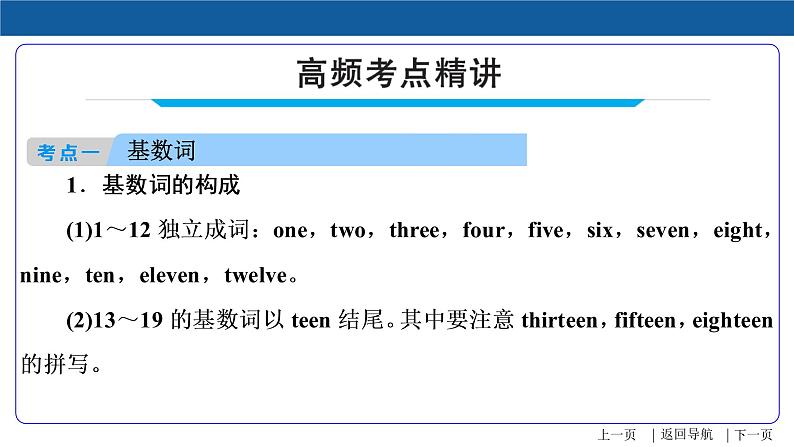 高频考点精讲

考点一 基数词

1．基数词的构成

(1)1～12 独立成词：one，two，three，four，five，six，seven，eight，nine，ten，eleven，twelve。

(2)13～19 的基数词以 teen 结尾。其中要注意 thirteen，fifteen，eighteen 的拼写。

上一页 | 返回导航 | 下一页